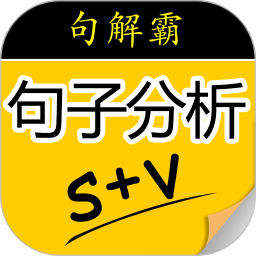 句解霸

句子分析

S+V